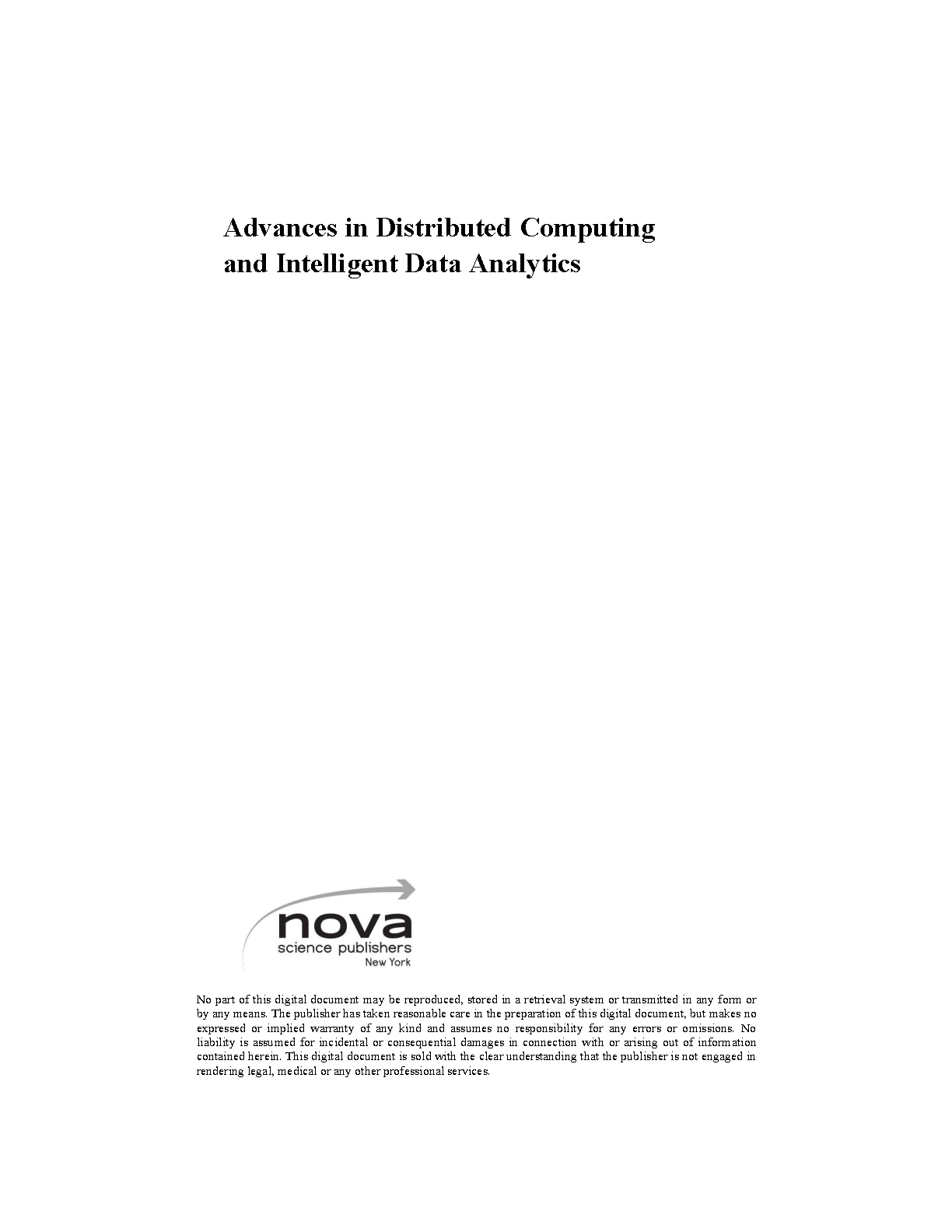 Advances in Distributed Computing and Intelligent Data Analytics

nova
science publishers
New York

No part of this digital document may be reproduced, stored in a retrieval system or transmitted in any form or by any means. The publisher has taken reasonable care in the preparation of this digital document, but makes no expressed or implied warranty of any kind and assumes no responsibility for any errors or omissions. No liability is assumed for incidental or consequential damages in connection with or arising out of information contained herein. This digital document is sold with the clear understanding that the publisher is not engaged in rendering legal, medical or any other professional services.